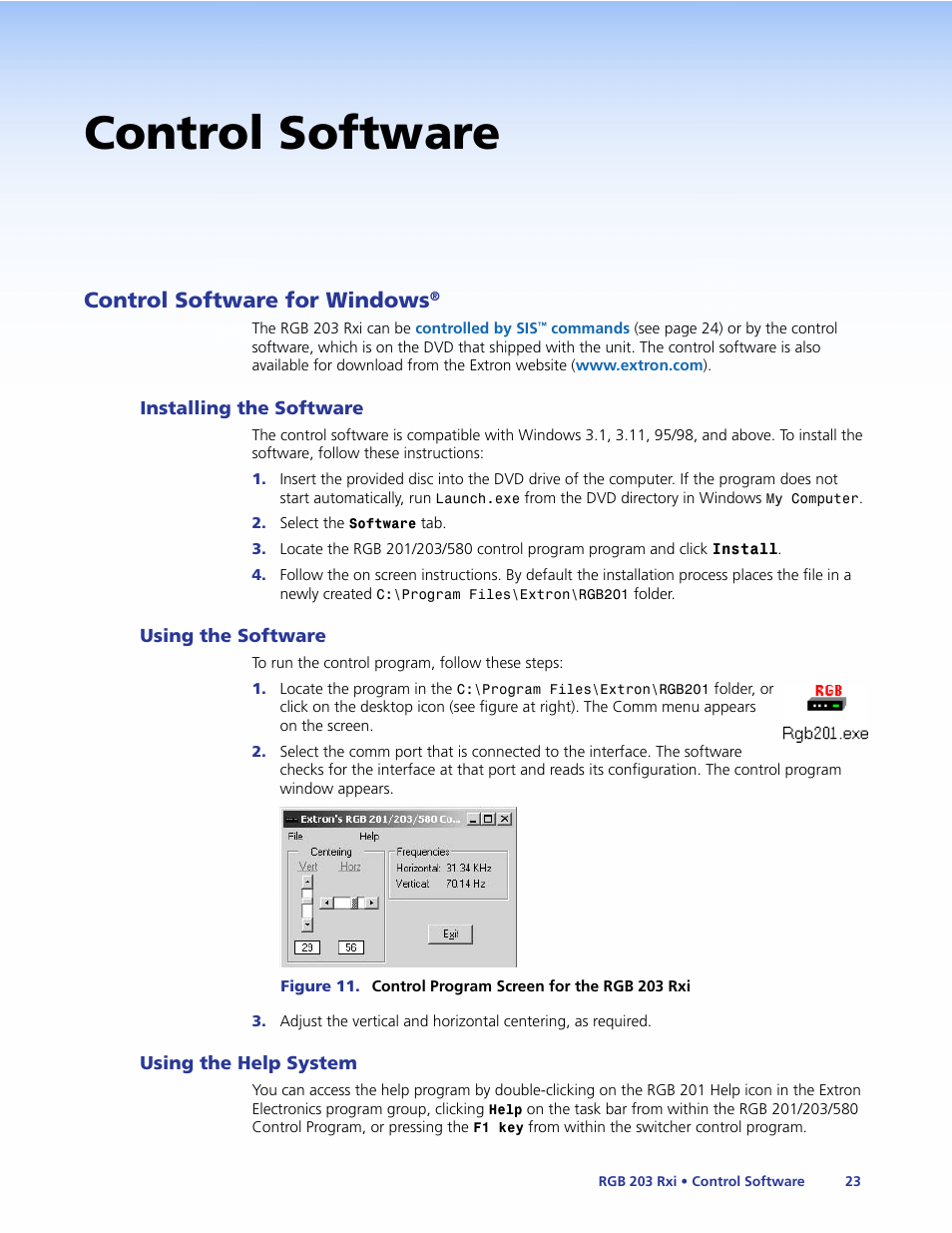 Control Software

Control Software for Windows®

The RGB 203 Rxi can be controlled by SIS™ commands (see page 24) or by the control software, which is on the DVD that shipped with the unit. The control software is also available for download from the Extron website (www.extron.com).

Installing the Software

The control software is compatible with Windows 3.1, 3.11, 95/98, and above. To install the software, follow these instructions:

1. Insert the provided disc into the DVD drive of the computer. If the program does not start automatically, run Launch.exe from the DVD directory in Windows My Computer.

2. Select the Software tab.

3. Locate the RGB 201/203/580 control program program and click Install.

4. Follow the on screen instructions. By default the installation process places the file in a newly created C:\Program Files\Extron\RGB201 folder.

Using the Software

To run the control program, follow these steps:

1. Locate the program in the C:\Program Files\Extron\RGB201 folder, or click on the desktop icon (see figure at right). The Comm menu appears on the screen.

RGB

Rgb201.exe

2. Select the comm port that is connected to the interface. The software checks for the interface at that port and reads its configuration. The control program window appears.

Extron's RGB 201/203/580 Co...
File Help
Centering
Vert Horz
29 56
Frequencies
Horizontal: 31.34 KHz
Vertical: 70.14 Hz
Exit

Figure 11. Control Program Screen for the RGB 203 Rxi

3. Adjust the vertical and horizontal centering, as required.

Using the Help System

You can access the help program by double-clicking on the RGB 201 Help icon in the Extron Electronics program group, clicking Help on the task bar from within the RGB 201/203/580 Control Program, or pressing the F1 key from within the switcher control program.

RGB 203 Rxi • Control Software 23